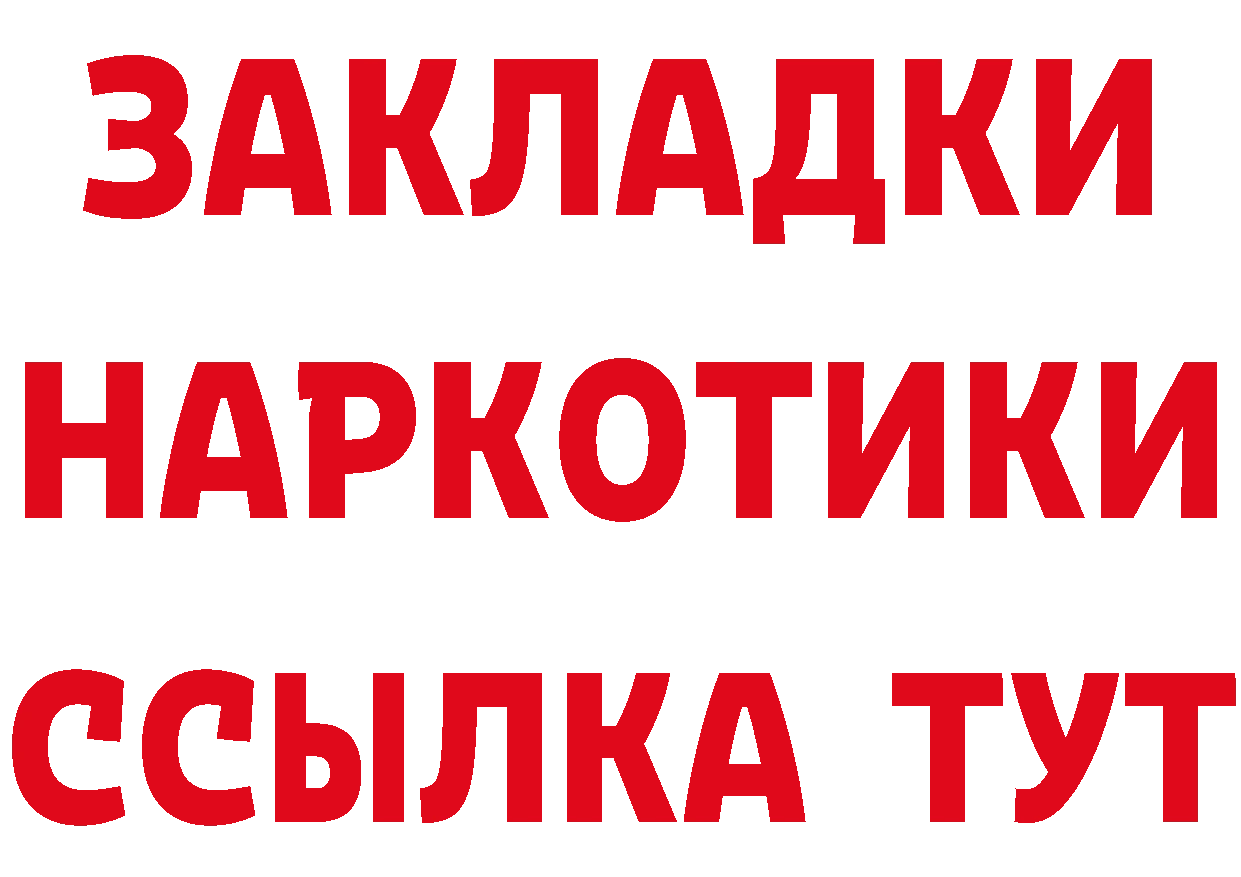 ЗАКЛАДКИ НАРКОТИКИ ССЫЛКА ТУТ